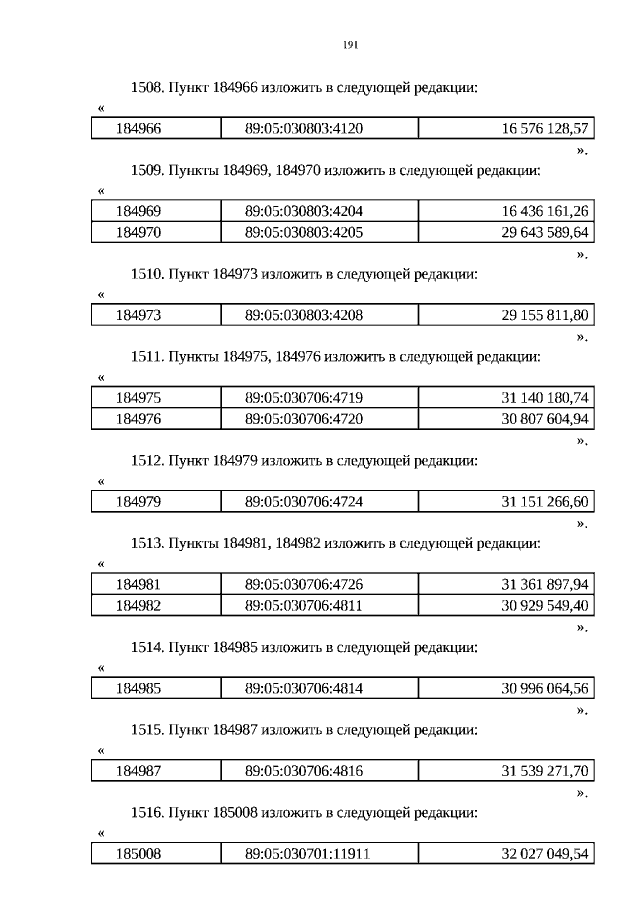 191

1508. Пункт 184966 изложить в следующей редакции:

«

| 184966 | 89:05:030803:4120 | 16 576 128,57 |
|---|---|---|

».

1509. Пункты 184969, 184970 изложить в следующей редакции:

«

| 184969 | 89:05:030803:4204 | 16 436 161,26 |
|---|---|---|
| 184970 | 89:05:030803:4205 | 29 643 589,64 |

».

1510. Пункт 184973 изложить в следующей редакции:

«

| 184973 | 89:05:030803:4208 | 29 155 811,80 |
|---|---|---|

».

1511. Пункты 184975, 184976 изложить в следующей редакции:

«

| 184975 | 89:05:030706:4719 | 31 140 180,74 |
|---|---|---|
| 184976 | 89:05:030706:4720 | 30 807 604,94 |

».

1512. Пункт 184979 изложить в следующей редакции:

«

| 184979 | 89:05:030706:4724 | 31 151 266,60 |
|---|---|---|

».

1513. Пункты 184981, 184982 изложить в следующей редакции:

«

| 184981 | 89:05:030706:4726 | 31 361 897,94 |
|---|---|---|
| 184982 | 89:05:030706:4811 | 30 929 549,40 |

».

1514. Пункт 184985 изложить в следующей редакции:

«

| 184985 | 89:05:030706:4814 | 30 996 064,56 |
|---|---|---|

».

1515. Пункт 184987 изложить в следующей редакции:

«

| 184987 | 89:05:030706:4816 | 31 539 271,70 |
|---|---|---|

».

1516. Пункт 185008 изложить в следующей редакции:

«

| 185008 | 89:05:030701:11911 | 32 027 049,54 |
|---|---|---|